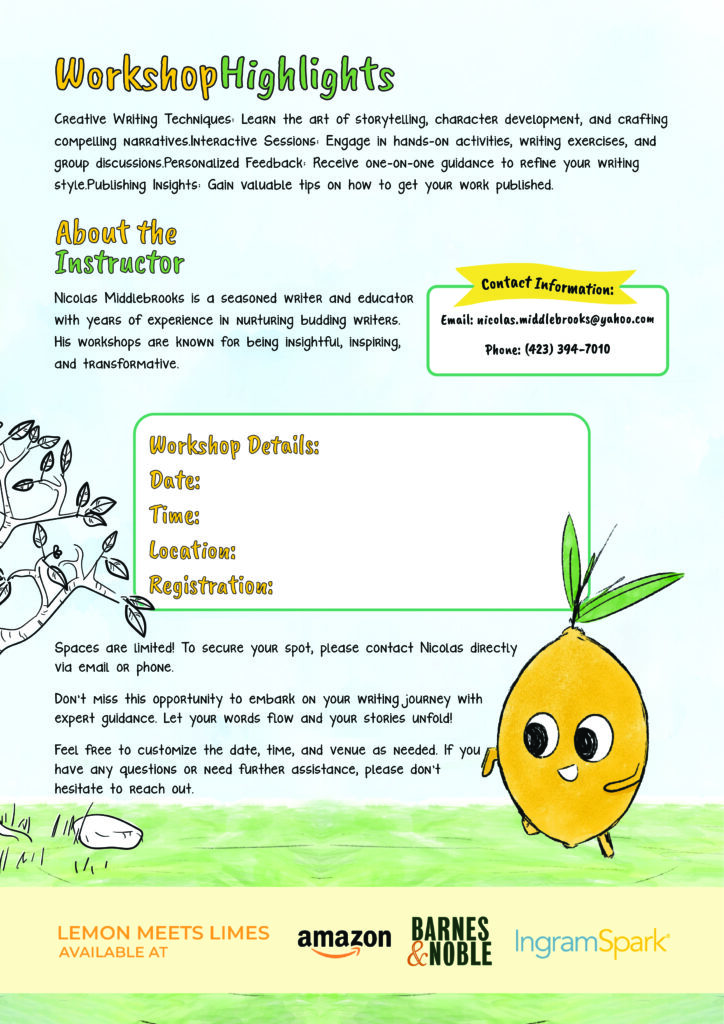 WorkshopHighlights

Creative Writing Techniques: Learn the art of storytelling, character development, and crafting compelling narratives.Interactive Sessions: Engage in hands-on activities, writing exercises, and group discussions.Personalized Feedback: Receive one-on-one guidance to refine your writing style.Publishing Insights: Gain valuable tips on how to get your work published.

About the Instructor

Nicolas Middlebrooks is a seasoned writer and educator with years of experience in nurturing budding writers. His workshops are known for being insightful, inspiring, and transformative.

Contact Information:

Email: nicolas.middlebrooks@yahoo.com

Phone: (423) 394-7010

Workshop Details:
Date:
Time:
Location:
Registration:

Spaces are limited! To secure your spot, please contact Nicolas directly via email or phone.

Don't miss this opportunity to embark on your writing journey with expert guidance. Let your words flow and your stories unfold!

Feel free to customize the date, time, and venue as needed. If you have any questions or need further assistance, please don't hesitate to reach out.

LEMON MEETS LIMES
AVAILABLE AT

amazon

BARNES & NOBLE

IngramSpark